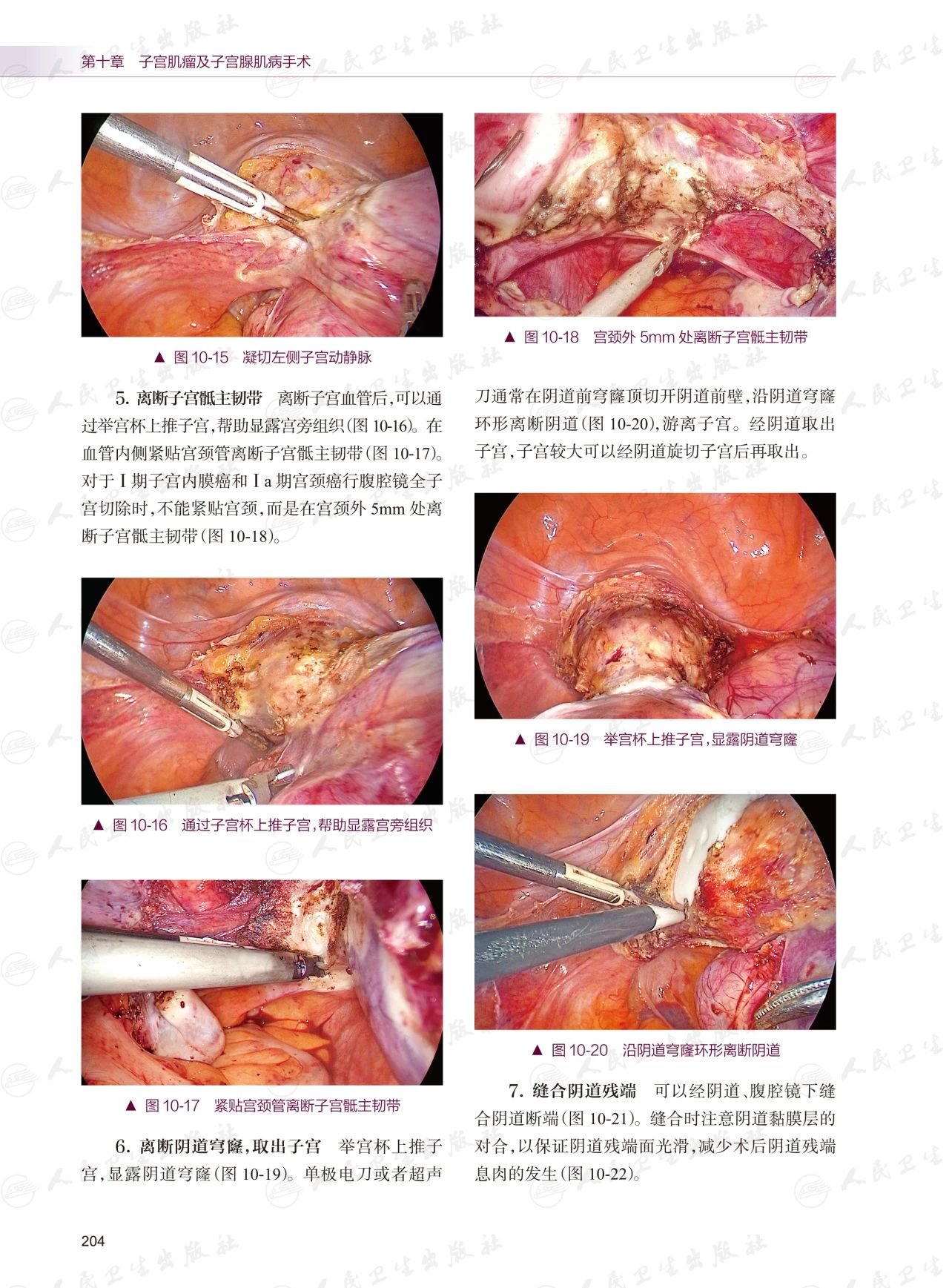 第十章 子宫肌瘤及子宫腺肌病手术

▲ 图10-15 凝切左侧子宫动静脉

5.离断子宫骶主韧带 离断子宫血管后,可以通过举宫杯上推子宫,帮助显露宫旁组织(图10-16)。在血管内侧紧贴宫颈管离断子宫骶主韧带(图10-17)。对于Ⅰ期子宫内膜癌和Ⅰa期宫颈癌行腹腔镜全子宫切除时,不能紧贴宫颈,而是在宫颈外5mm处离断子宫骶主韧带(图10-18)。

▲ 图10-16 通过子宫杯上推子宫,帮助显露宫旁组织

▲ 图10-17 紧贴宫颈管离断子宫骶主韧带

6.离断阴道穹窿,取出子宫 举宫杯上推子宫,显露阴道穹窿(图10-19)。单极电刀或者超声

▲ 图10-18 宫颈外5mm处离断子宫骶主韧带

刀通常在阴道前穹窿顶切开阴道前壁,沿阴道穹窿环形离断阴道(图10-20),游离子宫。经阴道取出子宫,子宫较大可以经阴道旋切子宫后再取出。

▲ 图10-19 举宫杯上推子宫,显露阴道穹窿

▲ 图10-20 沿阴道穹窿环形离断阴道

7.缝合阴道残端 可以经阴道、腹腔镜下缝合阴道断端(图10-21)。缝合时注意阴道黏膜层的对合,以保证阴道残端面光滑,减少术后阴道残端息肉的发生(图10-22)。

204

人民卫生出版社